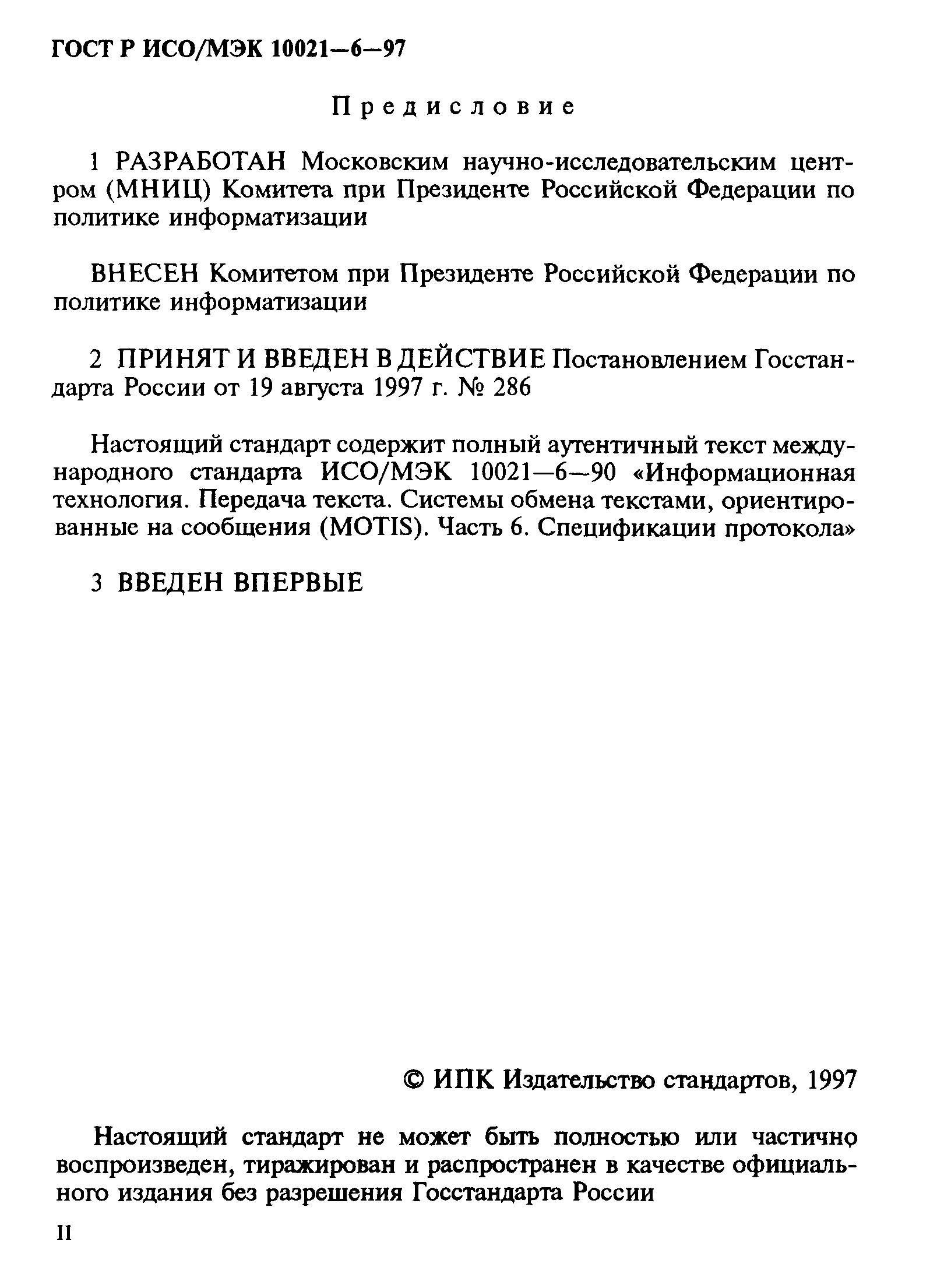 ГОСТ Р ИСО/МЭК 10021—6—97

Предисловие

1 РАЗРАБОТАН Московским научно-исследовательским центром (МНИЦ) Комитета при Президенте Российской Федерации по политике информатизации

ВНЕСЕН Комитетом при Президенте Российской Федерации по политике информатизации

2 ПРИНЯТ И ВВЕДЕН В ДЕЙСТВИЕ Постановлением Госстандарта России от 19 августа 1997 г. № 286

Настоящий стандарт содержит полный аутентичный текст международного стандарта ИСО/МЭК 10021—6—90 «Информационная технология. Передача текста. Системы обмена текстами, ориентированные на сообщения (MOTIS). Часть 6. Спецификации протокола»

3 ВВЕДЕН ВПЕРВЫЕ

© ИПК Издательство стандартов, 1997

Настоящий стандарт не может быть полностью или частично воспроизведен, тиражирован и распространен в качестве официального издания без разрешения Госстандарта России

II